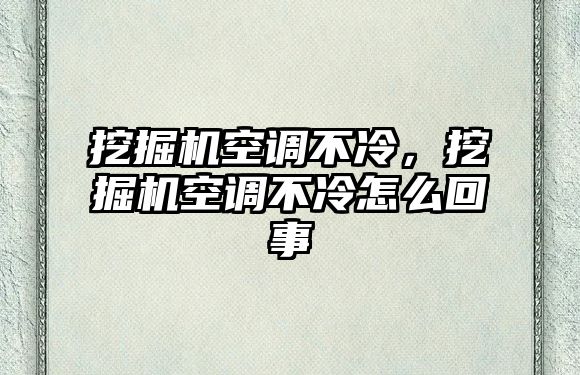 挖掘机空调不冷，挖掘机空调不冷怎么回事